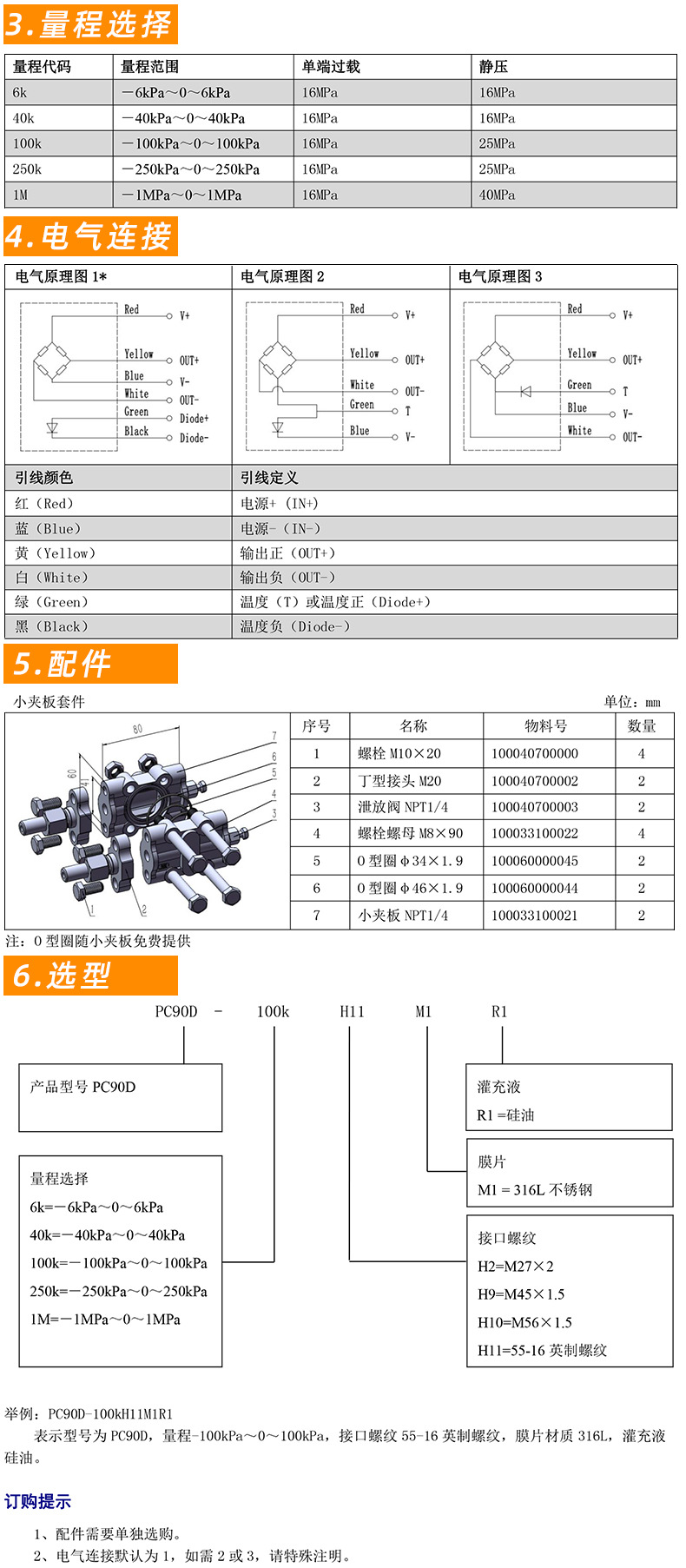 3.量程选择

| 量程代码 | 量程范围 | 单端过载 | 静压 |
|---|---|---|---|
| 6k | －6kPa～0～6kPa | 16MPa | 16MPa |
| 40k | －40kPa～0～40kPa | 16MPa | 16MPa |
| 100k | －100kPa～0～100kPa | 16MPa | 25MPa |
| 250k | －250kPa～0～250kPa | 16MPa | 25MPa |
| 1M | －1MPa～0～1MPa | 16MPa | 40MPa |

4.电气连接

电气原理图 1*
Red V+
Yellow OUT+
Blue V-
White OUT-
Green Diode+
Black Diode-

电气原理图 2
Red V+
Yellow OUT+
White OUT-
Green T
Blue V-

电气原理图 3
Red V+
Yellow OUT+
Green T
Blue V-
White OUT-

| 引线颜色 | 引线定义 |
|---|---|
| 红（Red） | 电源+（IN+） |
| 蓝（Blue） | 电源-（IN-） |
| 黄（Yellow） | 输出正（OUT+） |
| 白（White） | 输出负（OUT-） |
| 绿（Green） | 温度（T）或温度正（Diode+） |
| 黑（Black） | 温度负（Diode-） |

5.配件

小夹板套件
单位：mm

80
60
41
7
6
5
4
3
1
2

| 序号 | 名称 | 物料号 | 数量 |
|---|---|---|---|
| 1 | 螺栓 M10×20 | 100040700000 | 4 |
| 2 | 丁型接头 M20 | 100040700002 | 2 |
| 3 | 泄放阀 NPT1/4 | 100040700003 | 2 |
| 4 | 螺栓螺母 M8×90 | 100033100022 | 4 |
| 5 | O 型圈 φ34×1.9 | 100060000045 | 2 |
| 6 | O 型圈 φ46×1.9 | 100060000044 | 2 |
| 7 | 小夹板 NPT1/4 | 100033100021 | 2 |

注：O 型圈随小夹板免费提供

6.选型

PC90D - 100k H11 M1 R1

产品型号 PC90D

量程选择
6k=－6kPa～0～6kPa
40k=－40kPa～0～40kPa
100k=－100kPa～0～100kPa
250k=－250kPa～0～250kPa
1M=－1MPa～0～1MPa

灌充液
R1 =硅油

膜片
M1 = 316L 不锈钢

接口螺纹
H2=M27×2
H9=M45×1.5
H10=M56×1.5
H11=55-16 英制螺纹

举例：PC90D-100kH11M1R1
表示型号为 PC90D，量程-100kPa～0～100kPa，接口螺纹 55-16 英制螺纹，膜片材质 316L，灌充液硅油。

订购提示
1、配件需要单独选购。
2、电气连接默认为 1，如需 2 或 3，请特殊注明。